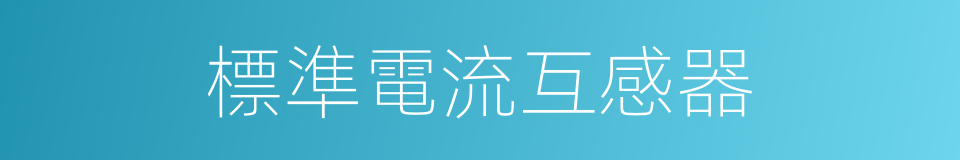 標準電流互感器